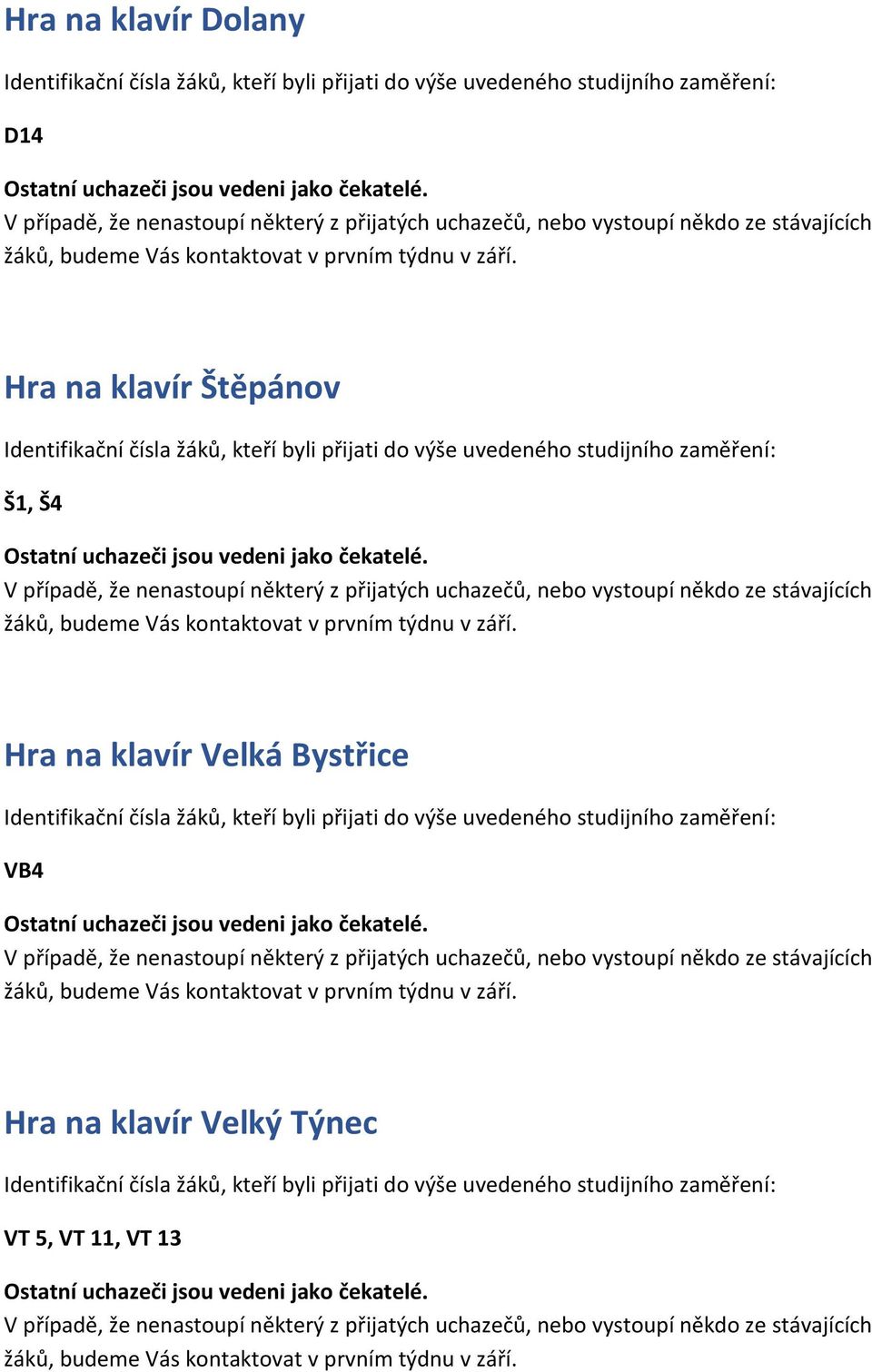 Hra na klavír Dolany

Identifikační čísla žáků, kteří byli přijati do výše uvedeného studijního zaměření:

D14

Ostatní uchazeči jsou vedeni jako čekatelé.
V případě, že nenastoupí některý z přijatých uchazečů, nebo vystoupí někdo ze stávajících žáků, budeme Vás kontaktovat v prvním týdnu v září.

Hra na klavír Štěpánov

Identifikační čísla žáků, kteří byli přijati do výše uvedeného studijního zaměření:

Š1, Š4

Ostatní uchazeči jsou vedeni jako čekatelé.
V případě, že nenastoupí některý z přijatých uchazečů, nebo vystoupí někdo ze stávajících žáků, budeme Vás kontaktovat v prvním týdnu v září.

Hra na klavír Velká Bystřice

Identifikační čísla žáků, kteří byli přijati do výše uvedeného studijního zaměření:

VB4

Ostatní uchazeči jsou vedeni jako čekatelé.
V případě, že nenastoupí některý z přijatých uchazečů, nebo vystoupí někdo ze stávajících žáků, budeme Vás kontaktovat v prvním týdnu v září.

Hra na klavír Velký Týnec

Identifikační čísla žáků, kteří byli přijati do výše uvedeného studijního zaměření:

VT 5, VT 11, VT 13

Ostatní uchazeči jsou vedeni jako čekatelé.
V případě, že nenastoupí některý z přijatých uchazečů, nebo vystoupí někdo ze stávajících žáků, budeme Vás kontaktovat v prvním týdnu v září.